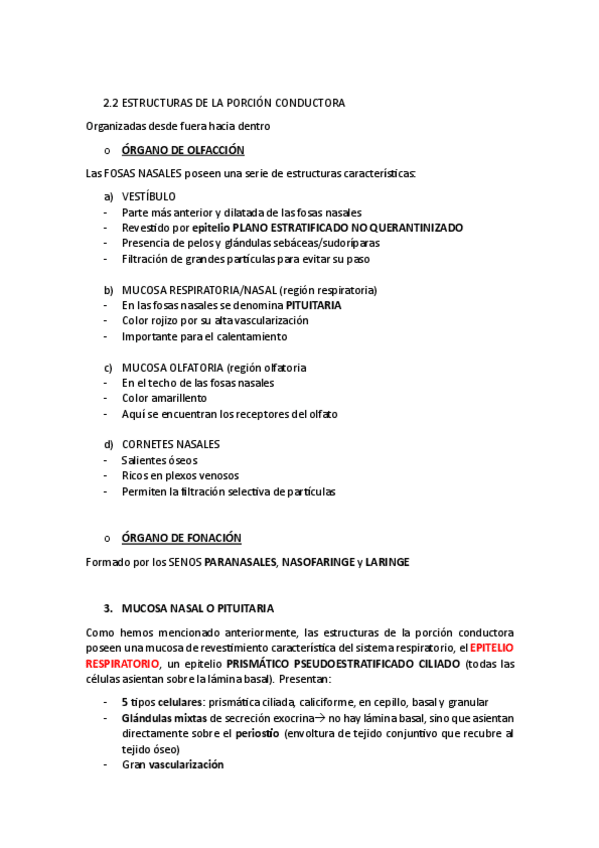 2.2 ESTRUCTURAS DE LA PORCIÓN CONDUCTORA

Organizadas desde fuera hacia dentro

o ÓRGANO DE OLFACCIÓN

Las FOSAS NASALES poseen una serie de estructuras características:

a) VESTÍBULO
- Parte más anterior y dilatada de las fosas nasales
- Revestido por epitelio PLANO ESTRATIFICADO NO QUERANTINIZADO
- Presencia de pelos y glándulas sebáceas/sudoríparas
- Filtración de grandes partículas para evitar su paso

b) MUCOSA RESPIRATORIA/NASAL (región respiratoria)
- En las fosas nasales se denomina PITUITARIA
- Color rojizo por su alta vascularización
- Importante para el calentamiento

c) MUCOSA OLFATORIA (región olfatoria
- En el techo de las fosas nasales
- Color amarillento
- Aquí se encuentran los receptores del olfato

d) CORNETES NASALES
- Salientes óseos
- Ricos en plexos venosos
- Permiten la filtración selectiva de partículas

o ÓRGANO DE FONACIÓN

Formado por los SENOS PARANASALES, NASOFARINGE y LARINGE

3. MUCOSA NASAL O PITUITARIA

Como hemos mencionado anteriormente, las estructuras de la porción conductora poseen una mucosa de revestimiento característica del sistema respiratorio, el EPITELIO RESPIRATORIO, un epitelio PRISMÁTICO PSEUDOESTRATIFICADO CILIADO (todas las células asientan sobre la lámina basal). Presentan:

- 5 tipos celulares: prismática ciliada, caliciforme, en cepillo, basal y granular
- Glándulas mixtas de secreción exocrina→ no hay lámina basal, sino que asientan directamente sobre el periostio (envoltura de tejido conjuntivo que recubre al tejido óseo)
- Gran vascularización